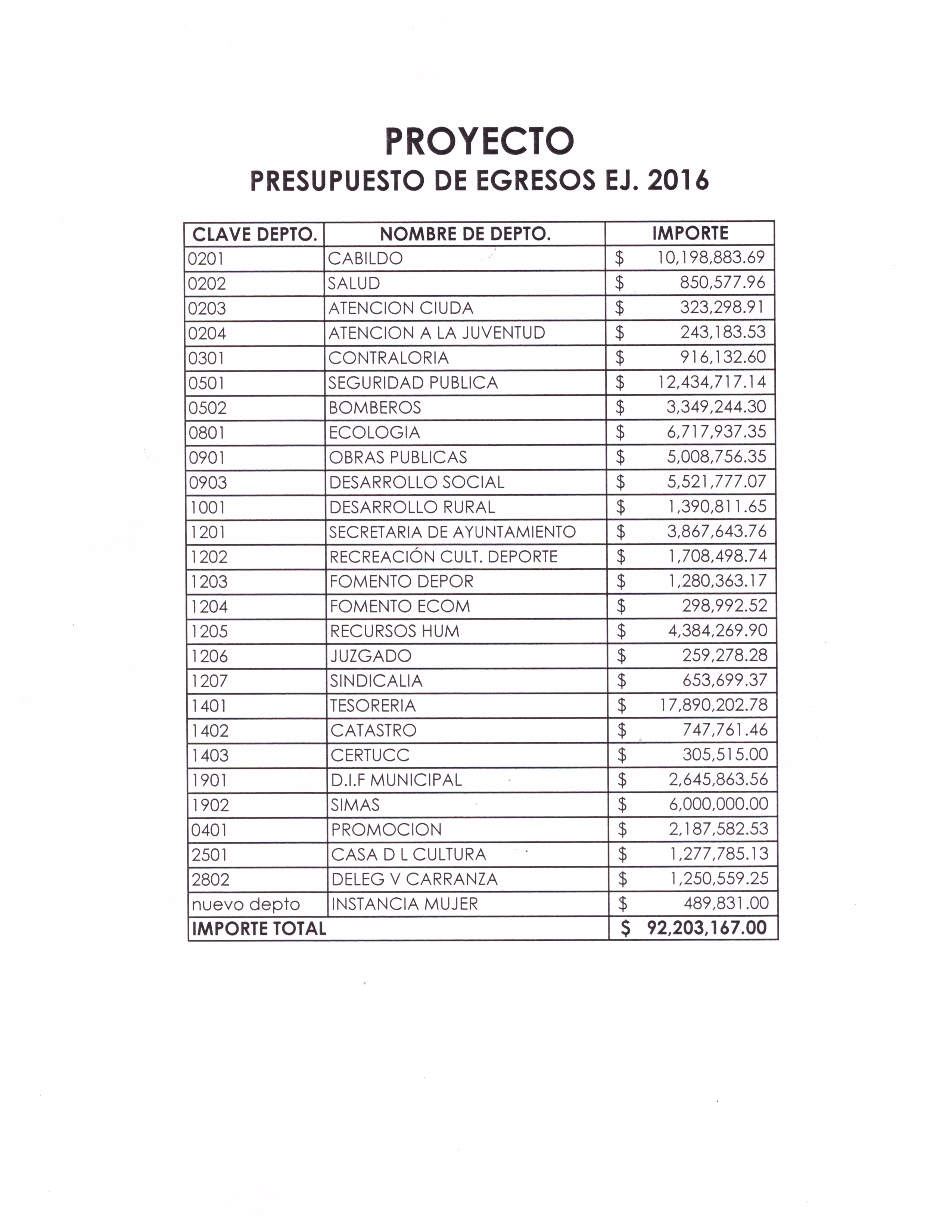 PROYECTO

PRESUPUESTO DE EGRESOS EJ. 2016

| CLAVE DEPTO. | NOMBRE DE DEPTO. | IMPORTE |
|---|---|---|
| 0201 | CABILDO | \$ 10,198,883.69 |
| 0202 | SALUD | \$ 850,577.96 |
| 0203 | ATENCION CIUDA | \$ 323,298.91 |
| 0204 | ATENCION A LA JUVENTUD | \$ 243,183.53 |
| 0301 | CONTRALORIA | \$ 916,132.60 |
| 0501 | SEGURIDAD PUBLICA | \$ 12,434,717.14 |
| 0502 | BOMBEROS | \$ 3,349,244.30 |
| 0801 | ECOLOGIA | \$ 6,717,937.35 |
| 0901 | OBRAS PUBLICAS | \$ 5,008,756.35 |
| 0903 | DESARROLLO SOCIAL | \$ 5,521,777.07 |
| 1001 | DESARROLLO RURAL | \$ 1,390,811.65 |
| 1201 | SECRETARIA DE AYUNTAMIENTO | \$ 3,867,643.76 |
| 1202 | RECREACIÓN CULT. DEPORTE | \$ 1,708,498.74 |
| 1203 | FOMENTO DEPOR | \$ 1,280,363.17 |
| 1204 | FOMENTO ECOM | \$ 298,992.52 |
| 1205 | RECURSOS HUM | \$ 4,384,269.90 |
| 1206 | JUZGADO | \$ 259,278.28 |
| 1207 | SINDICALIA | \$ 653,699.37 |
| 1401 | TESORERIA | \$ 17,890,202.78 |
| 1402 | CATASTRO | \$ 747,761.46 |
| 1403 | CERTUCC | \$ 305,515.00 |
| 1901 | D.I.F MUNICIPAL | \$ 2,645,863.56 |
| 1902 | SIMAS | \$ 6,000,000.00 |
| 0401 | PROMOCION | \$ 2,187,582.53 |
| 2501 | CASA D L CULTURA | \$ 1,277,785.13 |
| 2802 | DELEG V CARRANZA | \$ 1,250,559.25 |
| nuevo depto | INSTANCIA MUJER | \$ 489,831.00 |
| IMPORTE TOTAL | | \$ 92,203,167.00 |